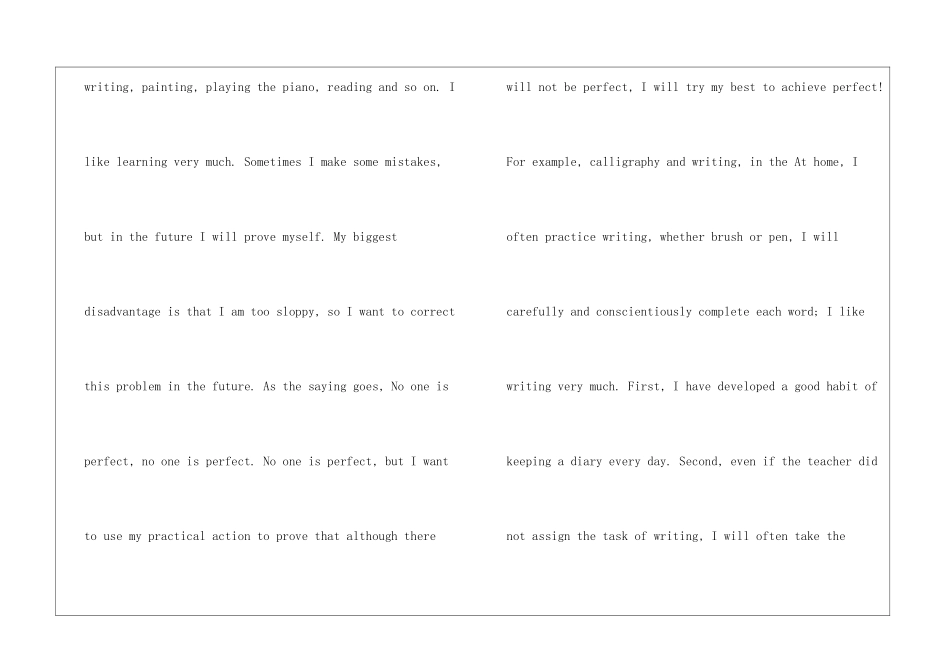 writing, painting, playing the piano, reading and so on. I like learning very much. Sometimes I make some mistakes, but in the future I will prove myself. My biggest disadvantage is that I am too sloppy, so I want to correct this problem in the future. As the saying goes, No one is perfect, no one is perfect. No one is perfect, but I want to use my practical action to prove that although there

will not be perfect, I will try my best to achieve perfect! For example, calligraphy and writing, in the At home, I often practice writing, whether brush or pen, I will carefully and conscientiously complete each word; I like writing very much. First, I have developed a good habit of keeping a diary every day. Second, even if the teacher did not assign the task of writing, I will often take the